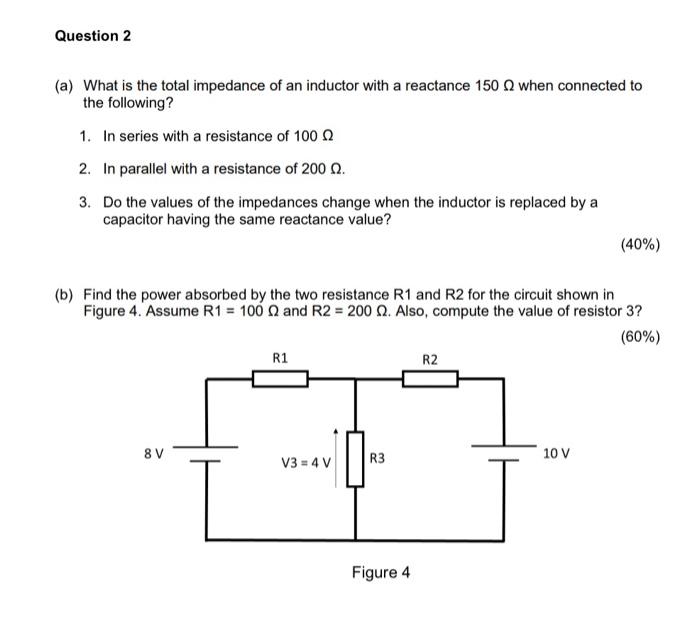 Question 2

(a) What is the total impedance of an inductor with a reactance 150 Ω when connected to the following?

1. In series with a resistance of 100 Ω

2. In parallel with a resistance of 200 Ω.

3. Do the values of the impedances change when the inductor is replaced by a capacitor having the same reactance value?

(40%)

(b) Find the power absorbed by the two resistance R1 and R2 for the circuit shown in Figure 4. Assume R1 = 100 Ω and R2 = 200 Ω. Also, compute the value of resistor 3?

(60%)

R1

R2

8 V

V3 = 4 V

R3

10 V

Figure 4